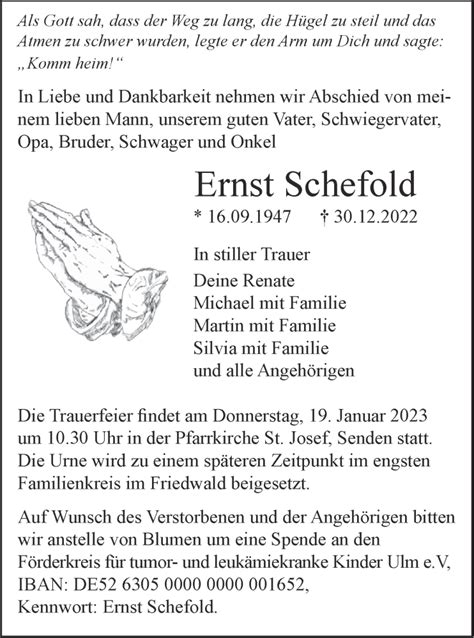 Als Gott sah, dass der Weg zu lang, die Hügel zu steil und das Atmen zu schwer wurden, legte er den Arm um Dich und sagte: „Komm heim!“

In Liebe und Dankbarkeit nehmen wir Abschied von meinem lieben Mann, unserem guten Vater, Schwiegervater, Opa, Bruder, Schwager und Onkel

Ernst Schefold

* 16.09.1947 † 30.12.2022

In stiller Trauer

Deine Renate
Michael mit Familie
Martin mit Familie
Silvia mit Familie
und alle Angehörigen

Die Trauerfeier findet am Donnerstag, 19. Januar 2023 um 10.30 Uhr in der Pfarrkirche St. Josef, Senden statt. Die Urne wird zu einem späteren Zeitpunkt im engsten Familienkreis im Friedwald beigesetzt.

Auf Wunsch des Verstorbenen und der Angehörigen bitten wir anstelle von Blumen um eine Spende an den Förderkreis für tumor- und leukämiekranke Kinder Ulm e.V, IBAN: DE52 6305 0000 0000 001652, Kennwort: Ernst Schefold.